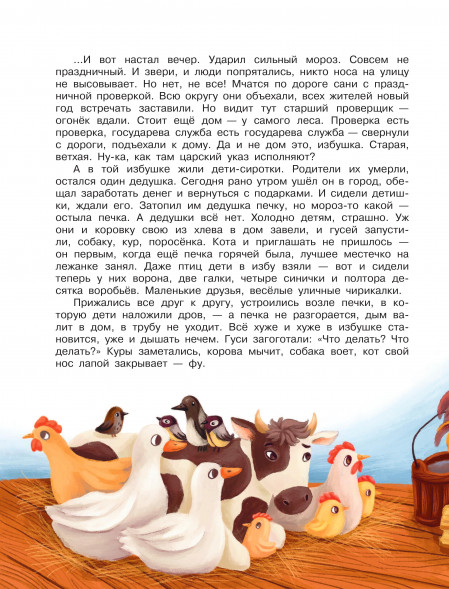 ...И вот настал вечер. Ударил сильный мороз. Совсем не праздничный. И звери, и люди попрятались, никто носа на улицу не высовывает. Но нет, не все! Мчатся по дороге сани с праздничной проверкой. Всю округу они объехали, всех жителей новый год встречать заставили. Но видит тут старший проверщик — огонёк вдали. Стоит ещё дом — у самого леса. Проверка есть проверка, государева служба есть государева служба — свернули с дороги, подъехали к дому. Да и не дом это, избушка. Старая, ветхая. Ну-ка, как там царский указ исполняют?

А в той избушке жили дети-сиротки. Родители их умерли, остался один дедушка. Сегодня рано утром ушёл он в город, обещал заработать денег и вернуться с подарками. И сидели детишки, ждали его. Затопил им дедушка печку, но мороз-то какой — остыла печка. А дедушки всё нет. Холодно детям, страшно. Уж они и коровку свою из хлева в дом завели, и гусей запустили, собаку, кур, поросёнка. Кота и приглашать не пришлось — он первым, когда ещё печка горячей была, лучшее местечко на лежанке занял. Даже птиц дети в избу взяли — вот и сидели теперь у них ворона, две галки, четыре синички и полтора десятка воробьёв. Маленькие друзья, весёлые уличные чирикалки.

Прижались все друг к другу, устроились возле печки, в которую дети наложили дров, — а печка не разгорается, дым валит в дом, в трубу не уходит. Всё хуже и хуже в избушке становится, уже и дышать нечем. Гуси загоготали: «Что делать? Что делать?» Куры заметались, корова мычит, собака воет, кот свой нос лапой закрывает — фу.